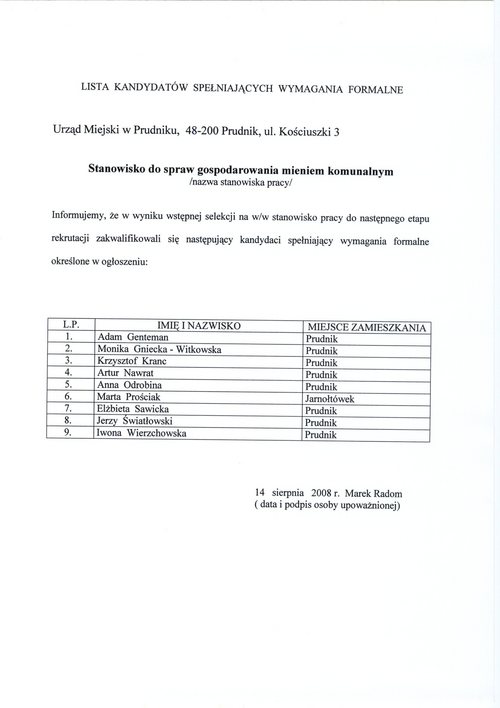 LISTA KANDYDATÓW SPEŁNIAJĄCYCH WYMAGANIA FORMALNE

Urząd Miejski w Prudniku, 48-200 Prudnik, ul. Kościuszki 3

Stanowisko do spraw gospodarowania mieniem komunalnym
/nazwa stanowiska pracy/

Informujemy, że w wyniku wstępnej selekcji na w/w stanowisko pracy do następnego etapu rekrutacji zakwalifikowali się następujący kandydaci spełniający wymagania formalne określone w ogłoszeniu:

| L.P. | IMIĘ I NAZWISKO | MIEJSCE ZAMIESZKANIA |
|---|---|---|
| 1. | Adam Genteman | Prudnik |
| 2. | Monika Gniecka - Witkowska | Prudnik |
| 3. | Krzysztof Kranc | Prudnik |
| 4. | Artur Nawrat | Prudnik |
| 5. | Anna Odrobina | Prudnik |
| 6. | Marta Prościak | Jarnołtówek |
| 7. | Elżbieta Sawicka | Prudnik |
| 8. | Jerzy Światłowski | Prudnik |
| 9. | Iwona Wierzchowska | Prudnik |

14 sierpnia 2008 r. Marek Radom
( data i podpis osoby upoważnionej)